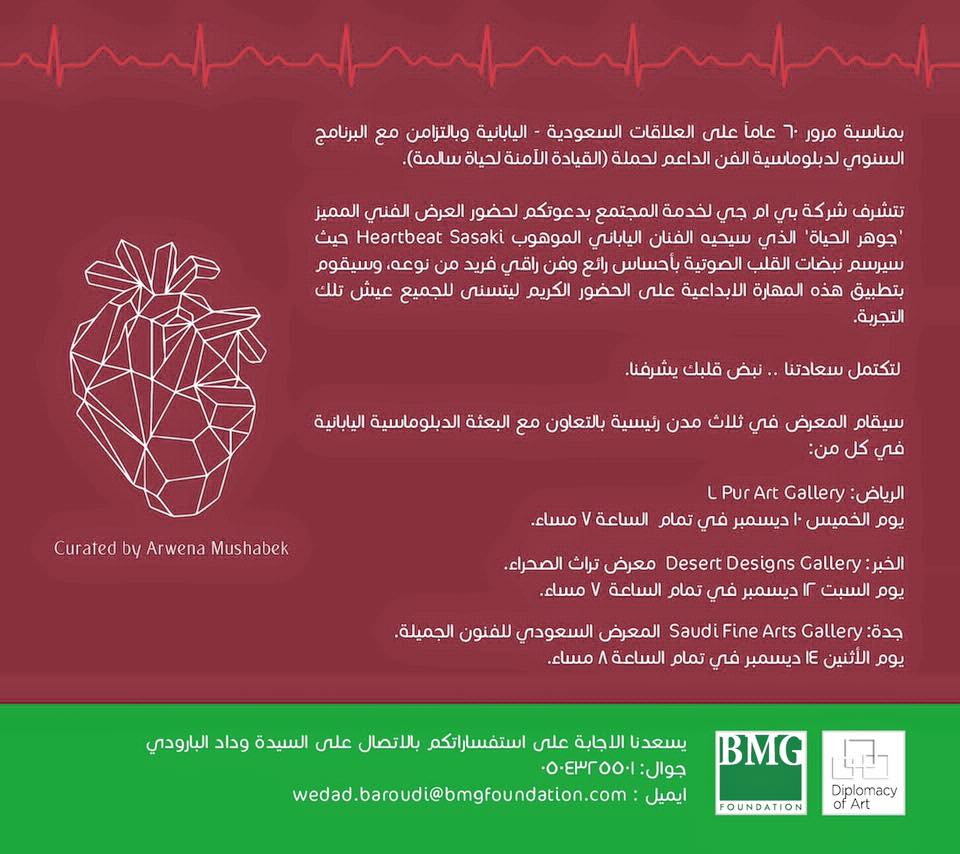 بمناسبة مرور ٦٠ عاماً على العلاقات السعودية - اليابانية وبالتزامن مع البرنامج السنوي لدبلوماسية الفن الداعم لحملة (القيادة الآمنة لحياة سالمة).

تتشرف شركة بي ام جي لخدمة المجتمع بدعوتكم لحضور العرض الفني المميز 'جوهر الحياة' الذي سيحيه الفنان الياباني الموهوب Heartbeat Sasaki حيث سيرسم نبضات القلب الصوتية بأحساس رائع وفن راقي فريد من نوعه، وسيقوم بتطبيق هذه المهارة الابداعية على الحضور الكريم ليتسنى للجميع عيش تلك التجربة.

لتكتمل سعادتنا .. نبض قلبك يشرفنا.

سيقام المعرض في ثلاث مدن رئيسية بالتعاون مع البعثة الدبلوماسية اليابانية في كل من:

الرياض: L Pur Art Gallery
يوم الخميس ١٠ ديسمبر في تمام الساعة ٧ مساء.

الخبر: Desert Designs Gallery معرض تراث الصحراء.
يوم السبت ١٢ ديسمبر في تمام الساعة ٧ مساء.

جدة: Saudi Fine Arts Gallery المعرض السعودي للفنون الجميلة.
يوم الأثنين ١٤ ديسمبر في تمام الساعة ٨ مساء.

Curated by Arwena Mushabek

يسعدنا الاجابة على استفساراتكم بالاتصال على السيدة وداد البارودي
جوال: ٠٥٠٤٣٢٥٥٠١
ايميل : wedad.baroudi@bmgfoundation.com

BMG
FOUNDATION

Diplomacy of Art